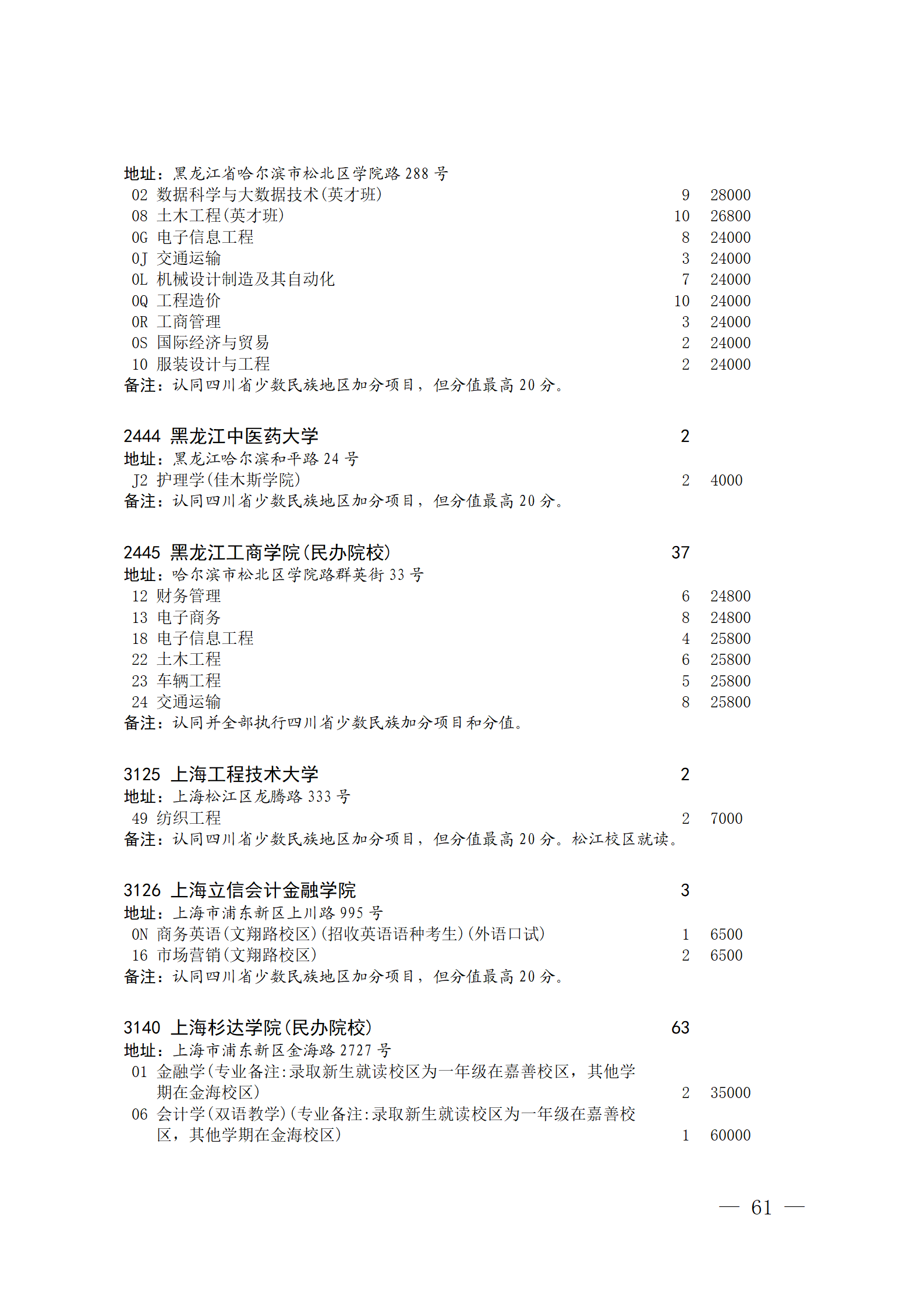 地址：黑龙江省哈尔滨市松北区学院路 288 号
02 数据科学与大数据技术(英才班) 9 28000
08 土木工程(英才班) 10 26800
0G 电子信息工程 8 24000
0J 交通运输 3 24000
0L 机械设计制造及其自动化 7 24000
0Q 工程造价 10 24000
0R 工商管理 3 24000
0S 国际经济与贸易 2 24000
10 服装设计与工程 2 24000
备注：认同四川省少数民族地区加分项目，但分值最高 20 分。

2444 黑龙江中医药大学 2
地址：黑龙江哈尔滨和平路 24 号
J2 护理学(佳木斯学院) 2 4000
备注：认同四川省少数民族地区加分项目，但分值最高 20 分。

2445 黑龙江工商学院(民办院校) 37
地址：哈尔滨市松北区学院路群英街 33 号
12 财务管理 6 24800
13 电子商务 8 24800
18 电子信息工程 4 25800
22 土木工程 6 25800
23 车辆工程 5 25800
24 交通运输 8 25800
备注：认同并全部执行四川省少数民族加分项目和分值。

3125 上海工程技术大学 2
地址：上海松江区龙腾路 333 号
49 纺织工程 2 7000
备注：认同四川省少数民族地区加分项目，但分值最高 20 分。松江校区就读。

3126 上海立信会计金融学院 3
地址：上海市浦东新区上川路 995 号
0N 商务英语(文翔路校区)(招收英语语种考生)(外语口试) 1 6500
16 市场营销(文翔路校区) 2 6500
备注：认同四川省少数民族地区加分项目，但分值最高 20 分。

3140 上海杉达学院(民办院校) 63
地址：上海市浦东新区金海路 2727 号
01 金融学(专业备注:录取新生就读校区为一年级在嘉善校区，其他学期在金海校区) 2 35000
06 会计学(双语教学)(专业备注:录取新生就读校区为一年级在嘉善校区，其他学期在金海校区) 1 60000

— 61 —